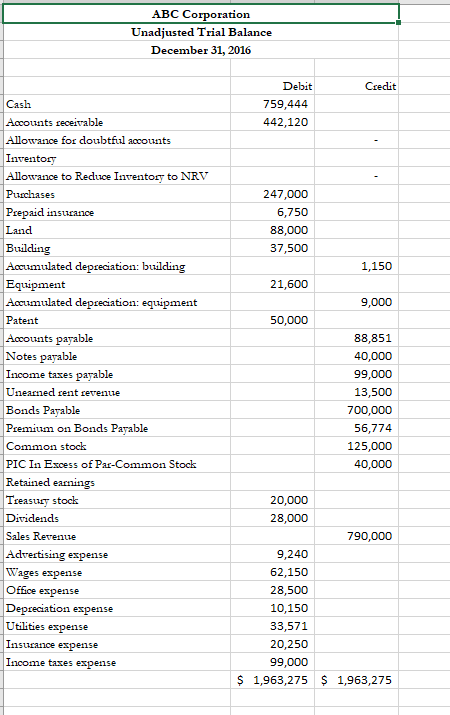 ABC Corporation
Unadjusted Trial Balance
December 31, 2016

| | Debit | Credit |
|---|---|---|
| Cash | 759,444 | |
| Accounts receivable | 442,120 | |
| Allowance for doubtful accounts | | - |
| Inventory | | |
| Allowance to Reduce Inventory to NRV | | - |
| Purchases | 247,000 | |
| Prepaid insurance | 6,750 | |
| Land | 88,000 | |
| Building | 37,500 | |
| Accumulated depreciation: building | | 1,150 |
| Equipment | 21,600 | |
| Accumulated depreciation: equipment | | 9,000 |
| Patent | 50,000 | |
| Accounts payable | | 88,851 |
| Notes payable | | 40,000 |
| Income taxes payable | | 99,000 |
| Unearned rent revenue | | 13,500 |
| Bonds Payable | | 700,000 |
| Premium on Bonds Payable | | 56,774 |
| Common stock | | 125,000 |
| PIC In Excess of Par-Common Stock | | 40,000 |
| Retained earnings | | |
| Treasury stock | 20,000 | |
| Dividends | 28,000 | |
| Sales Revenue | | 790,000 |
| Advertising expense | 9,240 | |
| Wages expense | 62,150 | |
| Office expense | 28,500 | |
| Depreciation expense | 10,150 | |
| Utilities expense | 33,571 | |
| Insurance expense | 20,250 | |
| Income taxes expense | 99,000 | |
| | $ 1,963,275 | $ 1,963,275 |